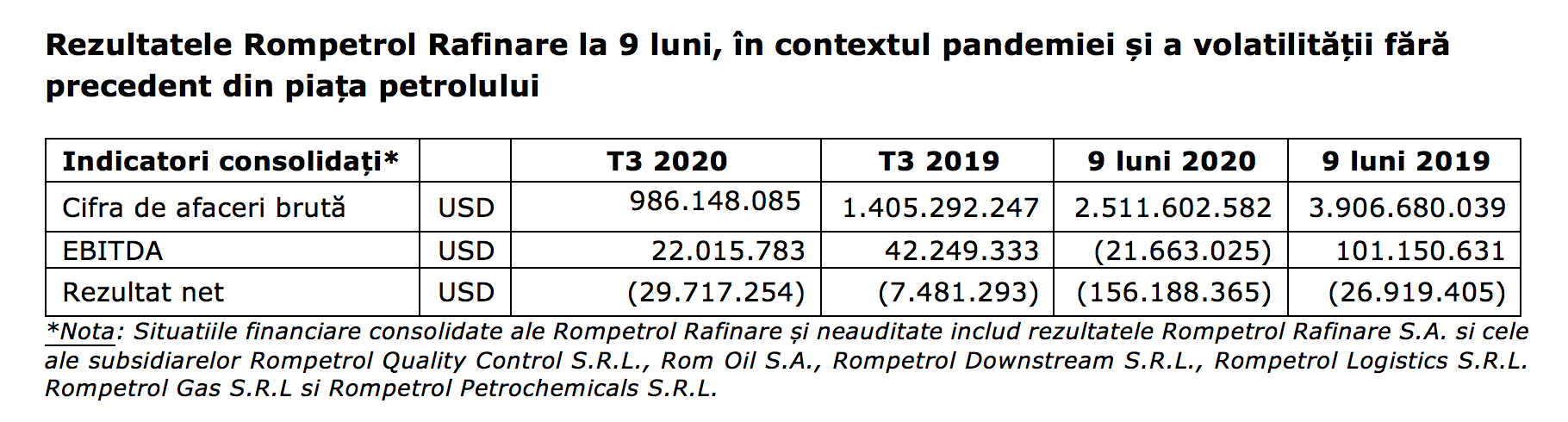 Rezultatele Rompetrol Rafinare la 9 luni, în contextul pandemiei și a volatilității fără precedent din piața petrolului

| Indicatori consolidați* | | T3 2020 | T3 2019 | 9 luni 2020 | 9 luni 2019 |
|---|---|---|---|---|---|
| Cifra de afaceri brută | USD | 986.148.085 | 1.405.292.247 | 2.511.602.582 | 3.906.680.039 |
| EBITDA | USD | 22.015.783 | 42.249.333 | (21.663.025) | 101.150.631 |
| Rezultat net | USD | (29.717.254) | (7.481.293) | (156.188.365) | (26.919.405) |

*Nota: Situatiile financiare consolidate ale Rompetrol Rafinare și neauditate includ rezultatele Rompetrol Rafinare S.A. si cele ale subsidiarelor Rompetrol Quality Control S.R.L., Rom Oil S.A., Rompetrol Downstream S.R.L., Rompetrol Logistics S.R.L. Rompetrol Gas S.R.L si Rompetrol Petrochemicals S.R.L.